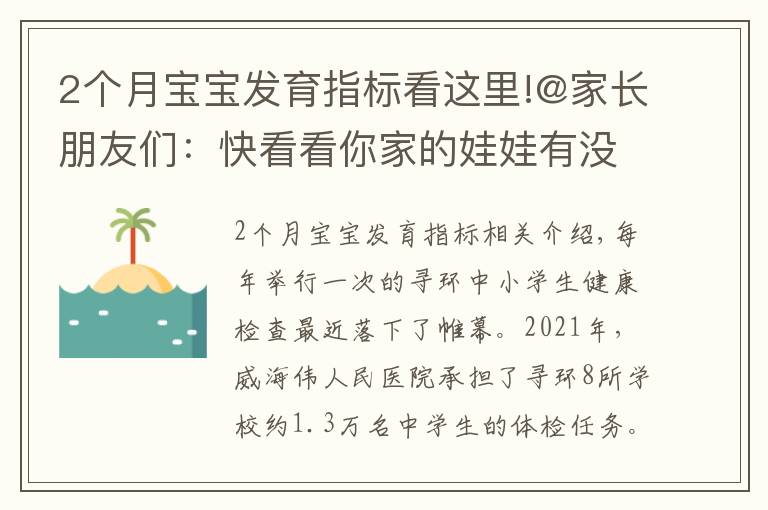 2个月宝宝发育指标看这里!@家长朋友们：快看看你家的娃娃有没

2个月宝宝发育指标相关介绍，每年举行一次的寻环中小学生健康检查最近落下了帷幕。2021年，威海伟人民医院承担了寻环8所学校约1.3万名中学生的体检任务。